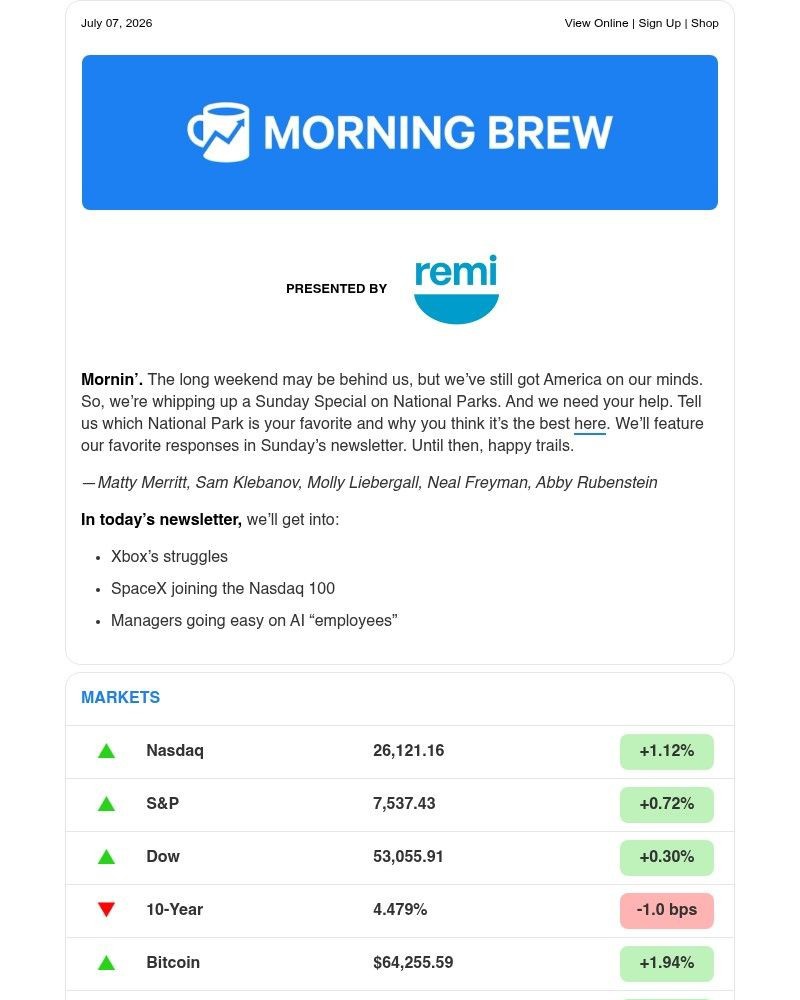 July 07, 2026

View Online | Sign Up | Shop

MORNING BREW

PRESENTED BY

remi

Mornin'. The long weekend may be behind us, but we've still got America on our minds. So, we're whipping up a Sunday Special on National Parks. And we need your help. Tell us which National Park is your favorite and why you think it's the best here. We'll feature our favorite responses in Sunday's newsletter. Until then, happy trails.

—Matty Merritt, Sam Klebanov, Molly Liebergall, Neal Freyman, Abby Rubenstein

In today's newsletter, we'll get into:

• Xbox's struggles
• SpaceX joining the Nasdaq 100
• Managers going easy on AI "employees"

MARKETS

| ▲ | Nasdaq | 26,121.16 | +1.12% |
|---|---|---|---|
| ▲ | S&P | 7,537.43 | +0.72% |
| ▲ | Dow | 53,055.91 | +0.30% |
| ▼ | 10-Year | 4.479% | -1.0 bps |
| ▲ | Bitcoin | $64,255.59 | +1.94% |